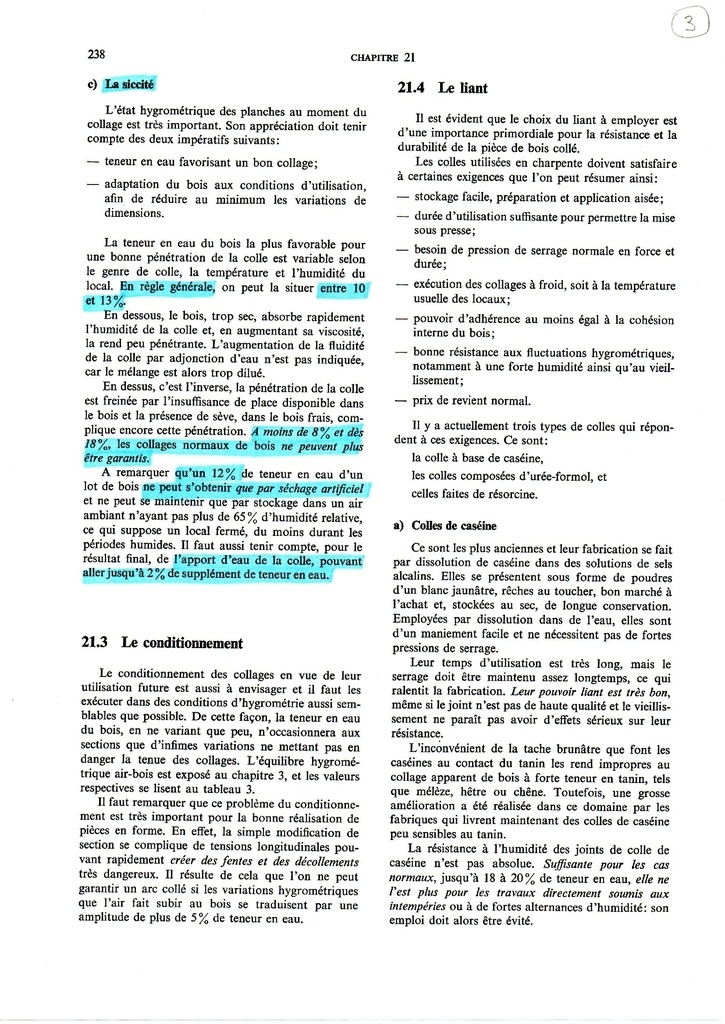 3

238

CHAPITRE 21

c) La siccité

L'état hygrométrique des planches au moment du collage est très important. Son appréciation doit tenir compte des deux impératifs suivants:

— teneur en eau favorisant un bon collage;

— adaptation du bois aux conditions d'utilisation, afin de réduire au minimum les variations de dimensions.

La teneur en eau du bois la plus favorable pour une bonne pénétration de la colle est variable selon le genre de colle, la température et l'humidité du local. En règle générale, on peut la situer entre 10 et 13%.

En dessous, le bois, trop sec, absorbe rapidement l'humidité de la colle et, en augmentant sa viscosité, la rend peu pénétrante. L'augmentation de la fluidité de la colle par adjonction d'eau n'est pas indiquée, car le mélange est alors trop dilué.

En dessus, c'est l'inverse, la pénétration de la colle est freinée par l'insuffisance de place disponible dans le bois et la présence de sève, dans le bois frais, complique encore cette pénétration. A moins de 8% et dès 18%, les collages normaux de bois ne peuvent plus être garantis.

A remarquer qu'un 12% de teneur en eau d'un lot de bois ne peut s'obtenir que par séchage artificiel et ne peut se maintenir que par stockage dans un air ambiant n'ayant pas plus de 65% d'humidité relative, ce qui suppose un local fermé, du moins durant les périodes humides. Il faut aussi tenir compte, pour le résultat final, de l'apport d'eau de la colle, pouvant aller jusqu'à 2% de supplément de teneur en eau.

21.3 Le conditionnement

Le conditionnement des collages en vue de leur utilisation future est aussi à envisager et il faut les exécuter dans des conditions d'hygrométrie aussi semblables que possible. De cette façon, la teneur en eau du bois, en ne variant que peu, n'occasionnera aux sections que d'infimes variations ne mettant pas en danger la tenue des collages. L'équilibre hygrométrique air-bois est exposé au chapitre 3, et les valeurs respectives se lisent au tableau 3.

Il faut remarquer que ce problème du conditionnement est très important pour la bonne réalisation de pièces en forme. En effet, la simple modification de section se complique de tensions longitudinales pouvant rapidement créer des fentes et des décollements très dangereux. Il résulte de cela que l'on ne peut garantir un arc collé si les variations hygrométriques que l'air fait subir au bois se traduisent par une amplitude de plus de 5% de teneur en eau.

21.4 Le liant

Il est évident que le choix du liant à employer est d'une importance primordiale pour la résistance et la durabilité de la pièce de bois collé.

Les colles utilisées en charpente doivent satisfaire à certaines exigences que l'on peut résumer ainsi:

— stockage facile, préparation et application aisée;

— durée d'utilisation suffisante pour permettre la mise sous presse;

— besoin de pression de serrage normale en force et durée;

— exécution des collages à froid, soit à la température usuelle des locaux;

— pouvoir d'adhérence au moins égal à la cohésion interne du bois;

— bonne résistance aux fluctuations hygrométriques, notamment à une forte humidité ainsi qu'au vieillissement;

— prix de revient normal.

Il y a actuellement trois types de colles qui répondent à ces exigences. Ce sont:

la colle à base de caséine,

les colles composées d'urée-formol, et

celles faites de résorcine.

a) Colles de caséine

Ce sont les plus anciennes et leur fabrication se fait par dissolution de caséine dans des solutions de sels alcalins. Elles se présentent sous forme de poudres d'un blanc jaunâtre, rêches au toucher, bon marché à l'achat et, stockées au sec, de longue conservation. Employées par dissolution dans de l'eau, elles sont d'un maniement facile et ne nécessitent pas de fortes pressions de serrage.

Leur temps d'utilisation est très long, mais le serrage doit être maintenu assez longtemps, ce qui ralentit la fabrication. Leur pouvoir liant est très bon, même si le joint n'est pas de haute qualité et le vieillissement ne paraît pas avoir d'effets sérieux sur leur résistance.

L'inconvénient de la tache brunâtre que font les caséines au contact du tanin les rend impropres au collage apparent de bois à forte teneur en tanin, tels que mélèze, hêtre ou chêne. Toutefois, une grosse amélioration a été réalisée dans ce domaine par les fabriques qui livrent maintenant des colles de caséine peu sensibles au tanin.

La résistance à l'humidité des joints de colle de caséine n'est pas absolue. Suffisante pour les cas normaux, jusqu'à 18 à 20% de teneur en eau, elle ne l'est plus pour les travaux directement soumis aux intempéries ou à de fortes alternances d'humidité: son emploi doit alors être évité.